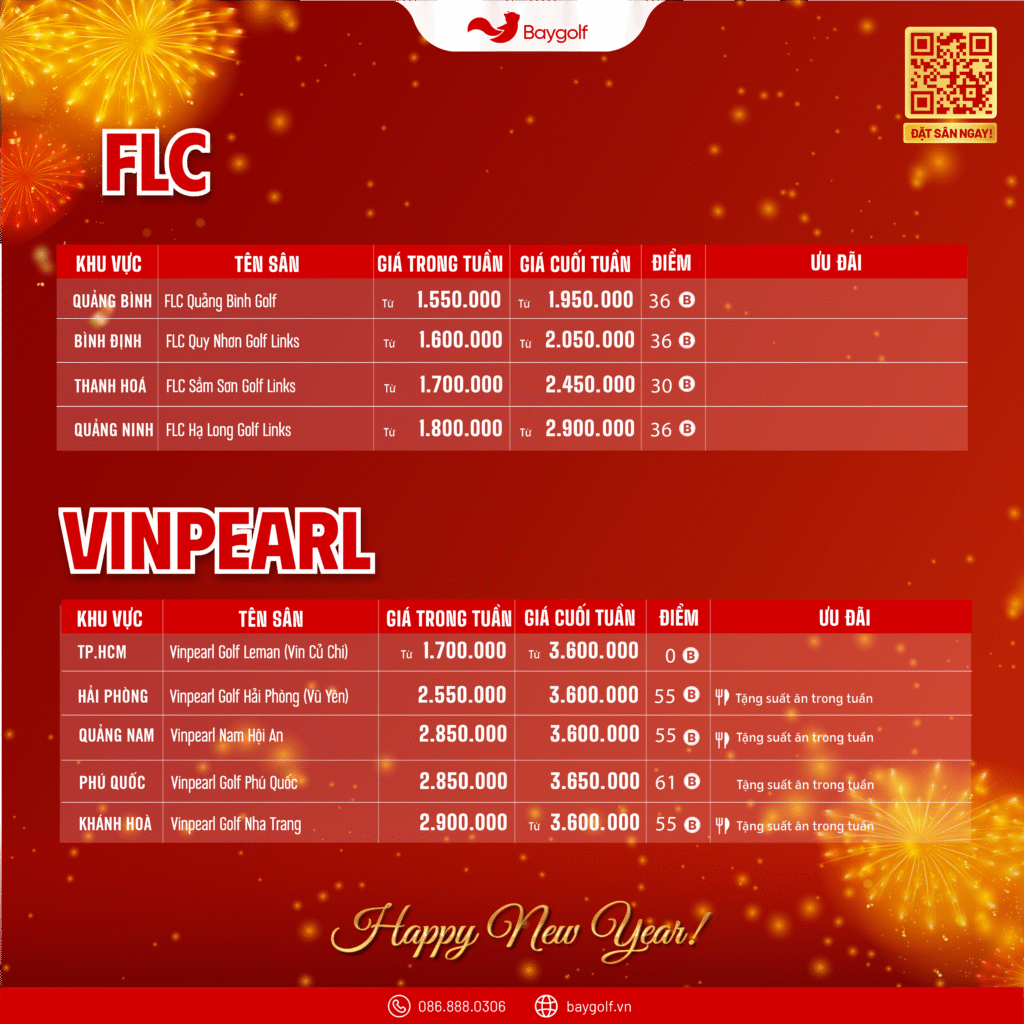 Baygolf

ĐẶT SÂN NGAY!

FLC

| KHU VỰC | TÊN SÂN | GIÁ TRONG TUẦN | GIÁ CUỐI TUẦN | ĐIỂM | ƯU ĐÃI |
|---|---|---|---|---|---|
| QUẢNG BÌNH | FLC Quảng Bình Golf | Từ 1.550.000 | Từ 1.950.000 | 36 B | |
| BÌNH ĐỊNH | FLC Quy Nhơn Golf Links | Từ 1.600.000 | Từ 2.050.000 | 36 B | |
| THANH HOÁ | FLC Sầm Sơn Golf Links | Từ 1.700.000 | 2.450.000 | 30 B | |
| QUẢNG NINH | FLC Hạ Long Golf Links | Từ 1.800.000 | Từ 2.900.000 | 36 B | |

VINPEARL

| KHU VỰC | TÊN SÂN | GIÁ TRONG TUẦN | GIÁ CUỐI TUẦN | ĐIỂM | ƯU ĐÃI |
|---|---|---|---|---|---|
| TP.HCM | Vinpearl Golf Leman (Vin Củ Chi) | Từ 1.700.000 | Từ 3.600.000 | 0 B | |
| HẢI PHÒNG | Vinpearl Golf Hải Phòng (Vũ Yên) | 2.550.000 | 3.600.000 | 55 B | Tặng suất ăn trong tuần |
| QUẢNG NAM | Vinpearl Nam Hội An | 2.850.000 | 3.600.000 | 55 B | Tặng suất ăn trong tuần |
| PHÚ QUỐC | Vinpearl Golf Phú Quốc | 2.850.000 | 3.650.000 | 61 B | Tặng suất ăn trong tuần |
| KHÁNH HOÀ | Vinpearl Golf Nha Trang | 2.900.000 | Từ 3.600.000 | 55 B | Tặng suất ăn trong tuần |

Happy New Year!

086.888.0306 baygolf.vn